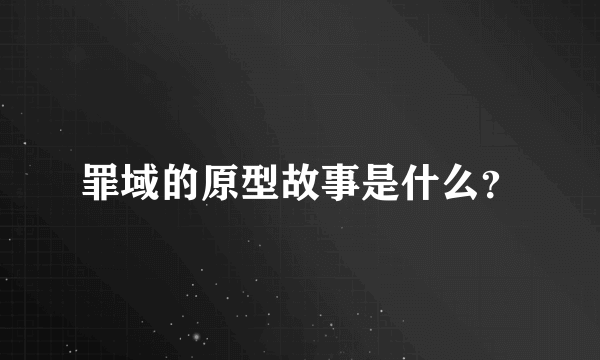 罪域的原型故事是什么？